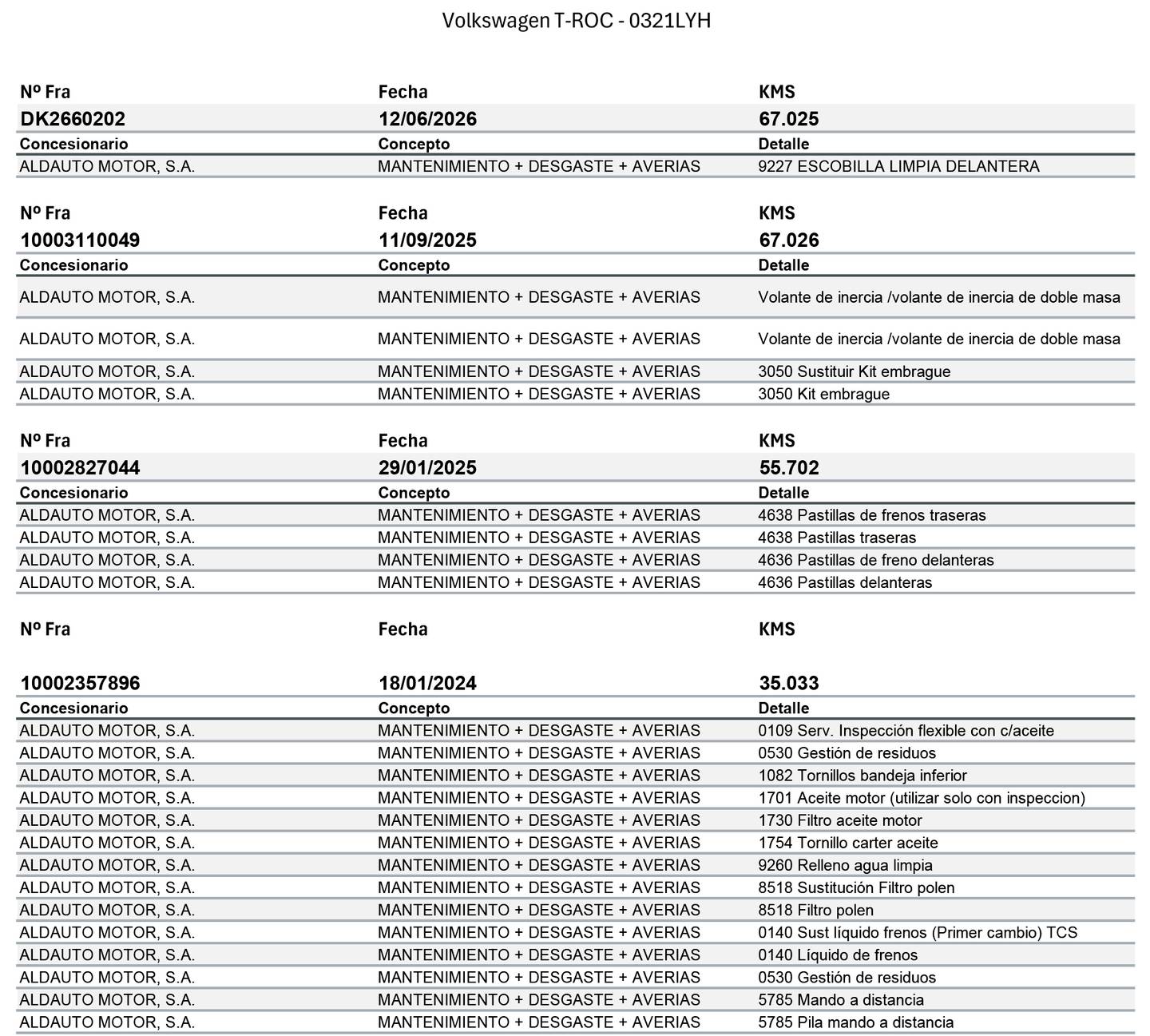 Volkswagen T-ROC - 0321LYH

| Nº Fra | Fecha | KMS |
|---|---|---|
| DK2660202 | 12/06/2026 | 67.025 |
| Concesionario | Concepto | Detalle |
| ALDAUTO MOTOR, S.A. | MANTENIMIENTO + DESGASTE + AVERIAS | 9227 ESCOBILLA LIMPIA DELANTERA |

| Nº Fra | Fecha | KMS |
|---|---|---|
| 10003110049 | 11/09/2025 | 67.026 |
| Concesionario | Concepto | Detalle |
| ALDAUTO MOTOR, S.A. | MANTENIMIENTO + DESGASTE + AVERIAS | Volante de inercia /volante de inercia de doble masa |
| ALDAUTO MOTOR, S.A. | MANTENIMIENTO + DESGASTE + AVERIAS | Volante de inercia /volante de inercia de doble masa |
| ALDAUTO MOTOR, S.A. | MANTENIMIENTO + DESGASTE + AVERIAS | 3050 Sustituir Kit embrague |
| ALDAUTO MOTOR, S.A. | MANTENIMIENTO + DESGASTE + AVERIAS | 3050 Kit embrague |

| Nº Fra | Fecha | KMS |
|---|---|---|
| 10002827044 | 29/01/2025 | 55.702 |
| Concesionario | Concepto | Detalle |
| ALDAUTO MOTOR, S.A. | MANTENIMIENTO + DESGASTE + AVERIAS | 4638 Pastillas de frenos traseras |
| ALDAUTO MOTOR, S.A. | MANTENIMIENTO + DESGASTE + AVERIAS | 4638 Pastillas traseras |
| ALDAUTO MOTOR, S.A. | MANTENIMIENTO + DESGASTE + AVERIAS | 4636 Pastillas de freno delanteras |
| ALDAUTO MOTOR, S.A. | MANTENIMIENTO + DESGASTE + AVERIAS | 4636 Pastillas delanteras |

| Nº Fra | Fecha | KMS |
|---|---|---|
| 10002357896 | 18/01/2024 | 35.033 |
| Concesionario | Concepto | Detalle |
| ALDAUTO MOTOR, S.A. | MANTENIMIENTO + DESGASTE + AVERIAS | 0109 Serv. Inspección flexible con c/aceite |
| ALDAUTO MOTOR, S.A. | MANTENIMIENTO + DESGASTE + AVERIAS | 0530 Gestión de residuos |
| ALDAUTO MOTOR, S.A. | MANTENIMIENTO + DESGASTE + AVERIAS | 1082 Tornillos bandeja inferior |
| ALDAUTO MOTOR, S.A. | MANTENIMIENTO + DESGASTE + AVERIAS | 1701 Aceite motor (utilizar solo con inspeccion) |
| ALDAUTO MOTOR, S.A. | MANTENIMIENTO + DESGASTE + AVERIAS | 1730 Filtro aceite motor |
| ALDAUTO MOTOR, S.A. | MANTENIMIENTO + DESGASTE + AVERIAS | 1754 Tornillo carter aceite |
| ALDAUTO MOTOR, S.A. | MANTENIMIENTO + DESGASTE + AVERIAS | 9260 Relleno agua limpia |
| ALDAUTO MOTOR, S.A. | MANTENIMIENTO + DESGASTE + AVERIAS | 8518 Sustitución Filtro polen |
| ALDAUTO MOTOR, S.A. | MANTENIMIENTO + DESGASTE + AVERIAS | 8518 Filtro polen |
| ALDAUTO MOTOR, S.A. | MANTENIMIENTO + DESGASTE + AVERIAS | 0140 Sust líquido frenos (Primer cambio) TCS |
| ALDAUTO MOTOR, S.A. | MANTENIMIENTO + DESGASTE + AVERIAS | 0140 Líquido de frenos |
| ALDAUTO MOTOR, S.A. | MANTENIMIENTO + DESGASTE + AVERIAS | 0530 Gestión de residuos |
| ALDAUTO MOTOR, S.A. | MANTENIMIENTO + DESGASTE + AVERIAS | 5785 Mando a distancia |
| ALDAUTO MOTOR, S.A. | MANTENIMIENTO + DESGASTE + AVERIAS | 5785 Pila mando a distancia |